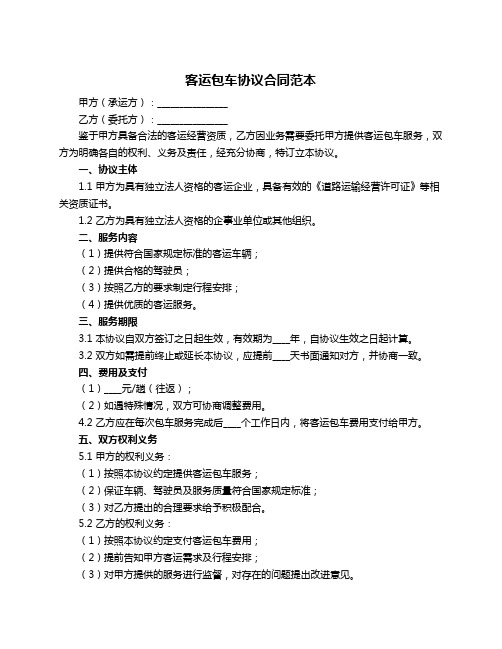 客运包车协议合同范本

甲方（承运方）：______________

乙方（委托方）：______________

鉴于甲方具备合法的客运经营资质，乙方因业务需要委托甲方提供客运包车服务，双方为明确各自的权利、义务及责任，经充分协商，特订立本协议。

一、协议主体

1.1 甲方为具有独立法人资格的客运企业，具备有效的《道路运输经营许可证》等相关资质证书。

1.2 乙方为具有独立法人资格的企事业单位或其他组织。

二、服务内容

（1）提供符合国家规定标准的客运车辆；

（2）提供合格的驾驶员；

（3）按照乙方的要求制定行程安排；

（4）提供优质的客运服务。

三、服务期限

3.1 本协议自双方签订之日起生效，有效期为____年，自协议生效之日起计算。

3.2 双方如需提前终止或延长本协议，应提前____天书面通知对方，并协商一致。

四、费用及支付

（1）____元/趟（往返）；

（2）如遇特殊情况，双方可协商调整费用。

4.2 乙方应在每次包车服务完成后____个工作日内，将客运包车费用支付给甲方。

五、双方权利义务

5.1 甲方的权利义务：

（1）按照本协议约定提供客运包车服务；

（2）保证车辆、驾驶员及服务质量符合国家规定标准；

（3）对乙方提出的合理要求给予积极配合。

5.2 乙方的权利义务：

（1）按照本协议约定支付客运包车费用；

（2）提前告知甲方客运需求及行程安排；

（3）对甲方提供的服务进行监督，对存在的问题提出改进意见。